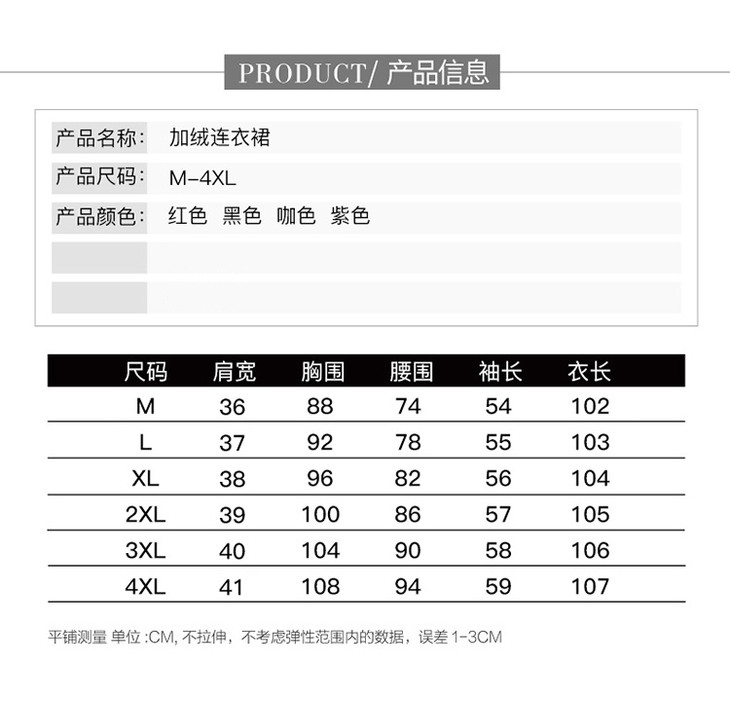 PRODUCT/ 产品信息

产品名称: 加绒连衣裙
产品尺码: M-4XL
产品颜色: 红色 黑色 咖色 紫色

| 尺码 | 肩宽 | 胸围 | 腰围 | 袖长 | 衣长 |
|---|---|---|---|---|---|
| M | 36 | 88 | 74 | 54 | 102 |
| L | 37 | 92 | 78 | 55 | 103 |
| XL | 38 | 96 | 82 | 56 | 104 |
| 2XL | 39 | 100 | 86 | 57 | 105 |
| 3XL | 40 | 104 | 90 | 58 | 106 |
| 4XL | 41 | 108 | 94 | 59 | 107 |

平铺测量 单位:CM,不拉伸,不考虑弹性范围内的数据,误差1-3CM